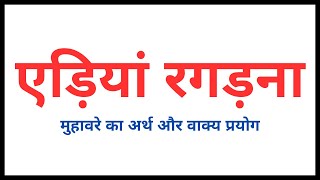 एड़ियां रगड़ना

मुहावरे का अर्थ और वाक्य प्रयोग